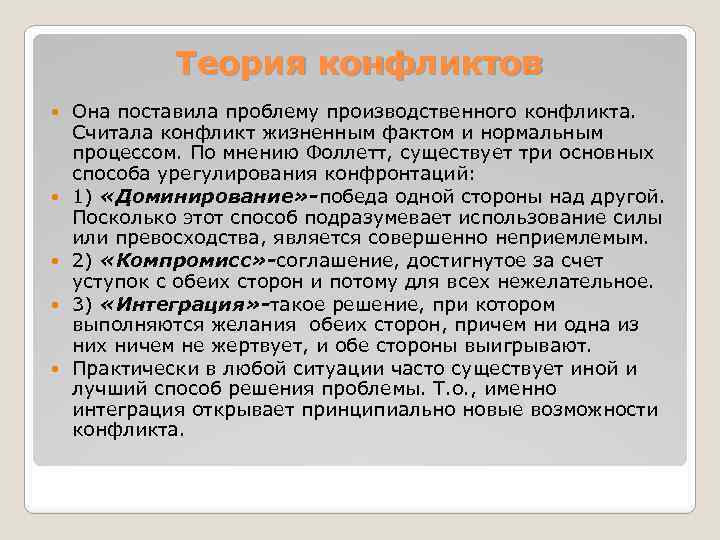 Теория конфликтов

Она поставила проблему производственного конфликта. Считала конфликт жизненным фактом и нормальным процессом. По мнению Фоллетт, существует три основных способа урегулирования конфронтаций:

1) «Доминирование»-победа одной стороны над другой. Поскольку этот способ подразумевает использование силы или превосходства, является совершенно неприемлемым.

2) «Компромисс»-соглашение, достигнутое за счет уступок с обеих сторон и потому для всех нежелательное.

3) «Интеграция»-такое решение, при котором выполняются желания обеих сторон, причем ни одна из них ничем не жертвует, и обе стороны выигрывают.

Практически в любой ситуации часто существует иной и лучший способ решения проблемы. Т.о., именно интеграция открывает принципиально новые возможности конфликта.